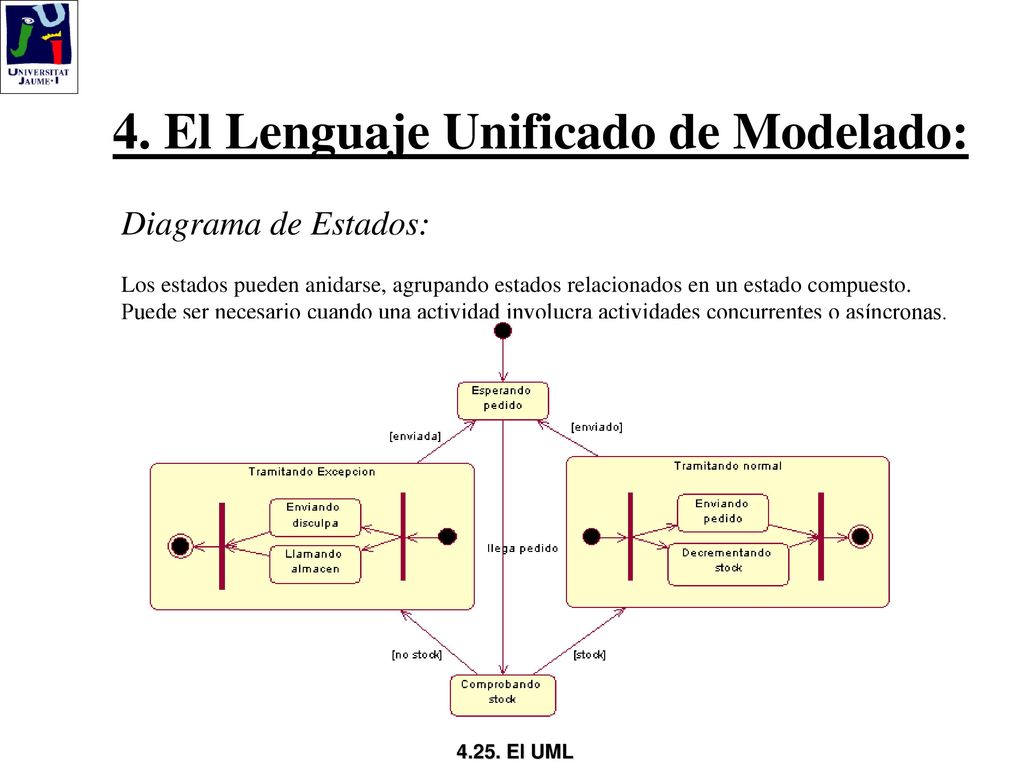 UNIVERSITAT JAUME·I

4. El Lenguaje Unificado de Modelado:

Diagrama de Estados:

Los estados pueden anidarse, agrupando estados relacionados en un estado compuesto. Puede ser necesario cuando una actividad involucra actividades concurrentes o asíncronas.

Esperando pedido

[enviada]

[enviado]

Tramitando Excepcion

Enviando disculpa

Llamando almacen

llega pedido

Tramitando normal

Enviando pedido

Decrementando stock

[no stock]

[stock]

Comprobando stock

4.25. El UML